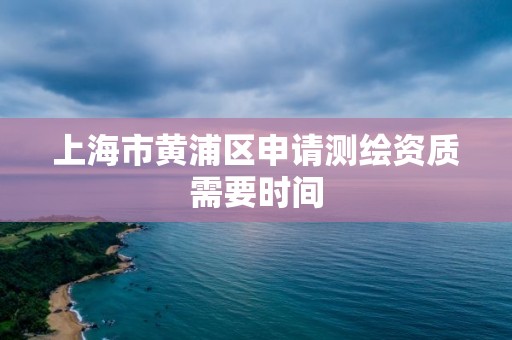 上海市黄浦区申请测绘资质需要时间